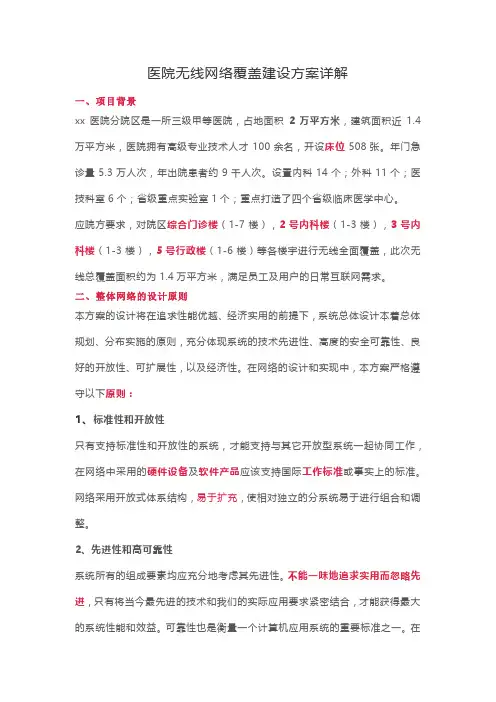 医院无线网络覆盖建设方案详解

一、项目背景

xx 医院分院区是一所三级甲等医院，占地面积 2 万平方米，建筑面积近 1.4 万平方米，医院拥有高级专业技术人才 100 余名，开设床位 508 张。年门急诊量 5.3 万人次，年出院患者约 9 千人次。设置内科 14 个；外科 11 个；医技科室 6 个；省级重点实验室 1 个；重点打造了四个省级临床医学中心。

应院方要求，对院区综合门诊楼（1-7 楼），2 号内科楼（1-3 楼），3 号内科楼（1-3 楼），5 号行政楼（1-6 楼）等各楼宇进行无线全面覆盖，此次无线总覆盖面积约为 1.4 万平方米，满足员工及用户的日常互联网需求。

二、整体网络的设计原则

本方案的设计将在追求性能优越、经济实用的前提下，系统总体设计本着总体规划、分布实施的原则，充分体现系统的技术先进性、高度的安全可靠性、良好的开放性、可扩展性，以及经济性。在网络的设计和实现中，本方案严格遵守以下原则：

1、标准性和开放性

只有支持标准性和开放性的系统，才能支持与其它开放型系统一起协同工作，在网络中采用的硬件设备及软件产品应该支持国际工作标准或事实上的标准。网络采用开放式体系结构，易于扩充，使相对独立的分系统易于进行组合和调整。

2、先进性和高可靠性

系统所有的组成要素均应充分地考虑其先进性。不能一味地追求实用而忽略先进，只有将当今最先进的技术和我们的实际应用要求紧密结合，才能获得最大的系统性能和效益。可靠性也是衡量一个计算机应用系统的重要标准之一。在